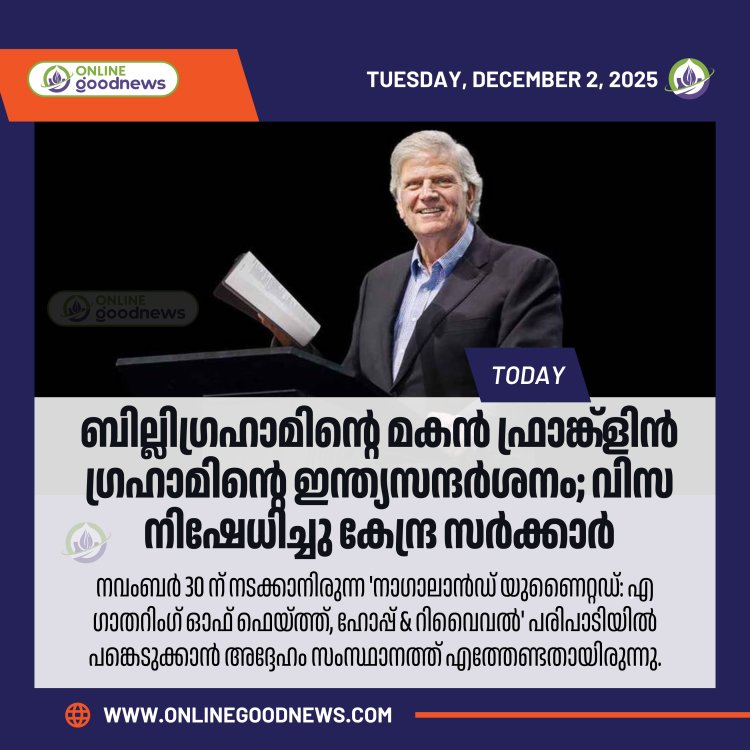 ONLINE goodnews

TUESDAY, DECEMBER 2, 2025

ONLINE goodnews

TODAY

ബില്ലിഗ്രഹാമിന്റെ മകൻ ഫ്രാങ്ക്ളിൻ ഗ്രഹാമിന്റെ ഇന്ത്യസന്ദർശനം; വിസ നിഷേധിച്ചു കേന്ദ്ര സർക്കാർ

നവംബർ 30 ന് നടക്കാനിരുന്ന 'നാഗാലാൻഡ് യുണൈറ്റഡ്: എ ഗാതറിംഗ് ഓഫ് ഫെയ്ത്ത്, ഹോപ്പ് & റിവൈവൽ' പരിപാടിയിൽ പങ്കെടുക്കാൻ അദ്ദേഹം സംസ്ഥാനത്ത് എത്തേണ്ടതായിരുന്നു.

WWW.ONLINEGOODNEWS.COM